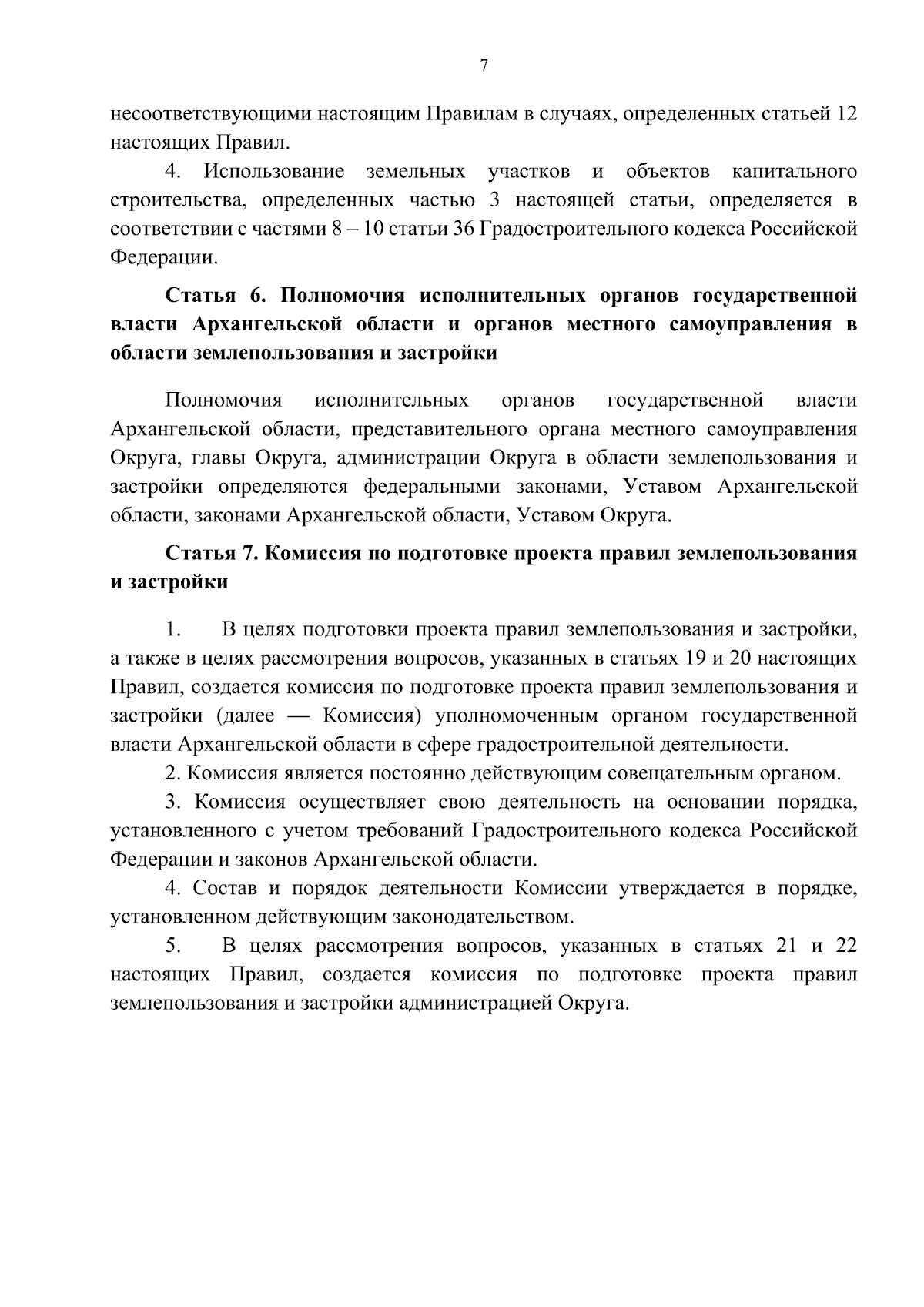 7

несоответствующими настоящим Правилам в случаях, определенных статьей 12 настоящих Правил.

4. Использование земельных участков и объектов капитального строительства, определенных частью 3 настоящей статьи, определяется в соответствии с частями 8 – 10 статьи 36 Градостроительного кодекса Российской Федерации.

Статья 6. Полномочия исполнительных органов государственной власти Архангельской области и органов местного самоуправления в области землепользования и застройки

Полномочия исполнительных органов государственной власти Архангельской области, представительного органа местного самоуправления Округа, главы Округа, администрации Округа в области землепользования и застройки определяются федеральными законами, Уставом Архангельской области, законами Архангельской области, Уставом Округа.

Статья 7. Комиссия по подготовке проекта правил землепользования и застройки

1. В целях подготовки проекта правил землепользования и застройки, а также в целях рассмотрения вопросов, указанных в статьях 19 и 20 настоящих Правил, создается комиссия по подготовке проекта правил землепользования и застройки (далее — Комиссия) уполномоченным органом государственной власти Архангельской области в сфере градостроительной деятельности.

2. Комиссия является постоянно действующим совещательным органом.

3. Комиссия осуществляет свою деятельность на основании порядка, установленного с учетом требований Градостроительного кодекса Российской Федерации и законов Архангельской области.

4. Состав и порядок деятельности Комиссии утверждается в порядке, установленном действующим законодательством.

5. В целях рассмотрения вопросов, указанных в статьях 21 и 22 настоящих Правил, создается комиссия по подготовке проекта правил землепользования и застройки администрацией Округа.